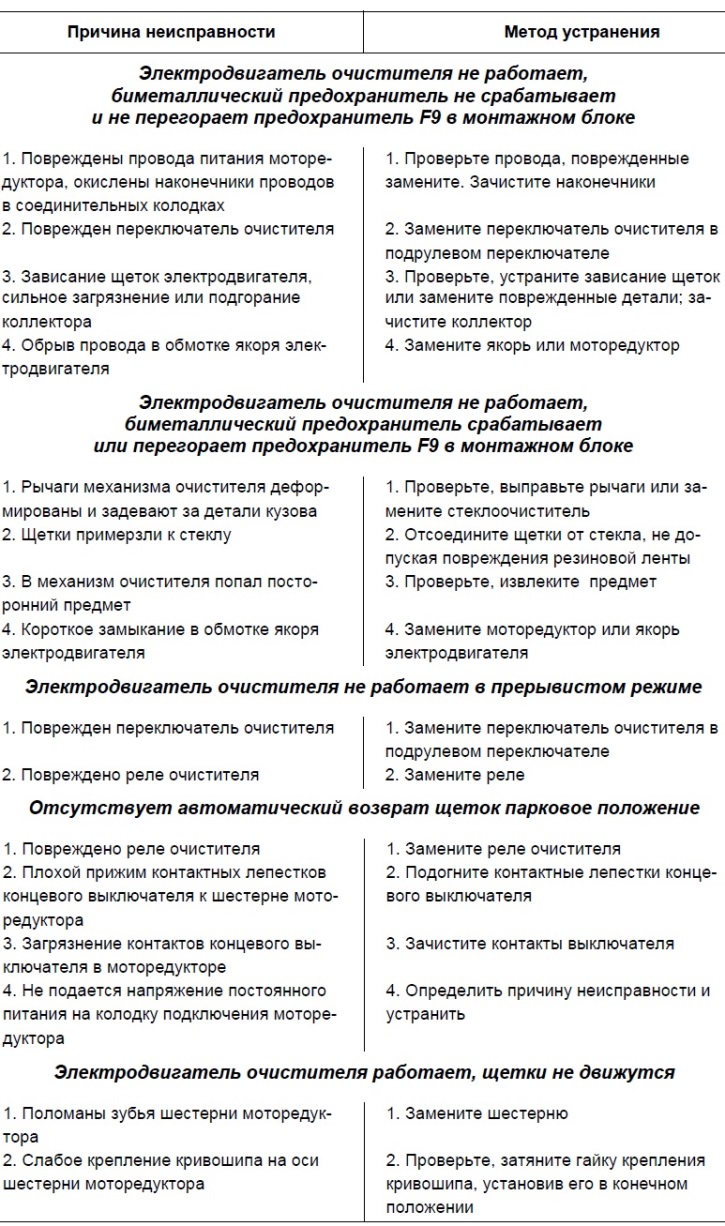 | Причина неисправности | Метод устранения |
|---|---|
| Электродвигатель очистителя не работает, биметаллический предохранитель не срабатывает и не перегорает предохранитель F9 в монтажном блоке | |
| 1. Повреждены провода питания моторедуктора, окислены наконечники проводов в соединительных колодках | 1. Проверьте провода, поврежденные замените. Зачистите наконечники |
| 2. Поврежден переключатель очистителя | 2. Замените переключатель очистителя в подрулевом переключателе |
| 3. Зависание щеток электродвигателя, сильное загрязнение или подгорание коллектора | 3. Проверьте, устраните зависание щеток или замените поврежденные детали; зачистите коллектор |
| 4. Обрыв провода в обмотке якоря электродвигателя | 4. Замените якорь или моторедуктор |
| Электродвигатель очистителя не работает, биметаллический предохранитель срабатывает или перегорает предохранитель F9 в монтажном блоке | |
| 1. Рычаги механизма очистителя деформированы и задевают за детали кузова | 1. Проверьте, выправьте рычаги или замените стеклоочиститель |
| 2. Щетки примерзли к стеклу | 2. Отсоедините щетки от стекла, не допуская повреждения резиновой ленты |
| 3. В механизм очистителя попал посторонний предмет | 3. Проверьте, извлеките предмет |
| 4. Короткое замыкание в обмотке якоря электродвигателя | 4. Замените моторедуктор или якорь электродвигателя |
| Электродвигатель очистителя не работает в прерывистом режиме | |
| 1. Поврежден переключатель очистителя | 1. Замените переключатель очистителя в подрулевом переключателе |
| 2. Повреждено реле очистителя | 2. Замените реле |
| Отсутствует автоматический возврат щеток парковое положение | |
| 1. Повреждено реле очистителя | 1. Замените реле очистителя |
| 2. Плохой прижим контактных лепестков концевого выключателя к шестерне моторедуктора | 2. Подогните контактные лепестки концевого выключателя |
| 3. Загрязнение контактов концевого выключателя в моторедукторе | 3. Зачистите контакты выключателя |
| 4. Не подается напряжение постоянного питания на колодку подключения моторедуктора | 4. Определить причину неисправности и устранить |
| Электродвигатель очистителя работает, щетки не движутся | |
| 1. Поломаны зубья шестерни моторедуктора | 1. Замените шестерню |
| 2. Слабое крепление кривошипа на оси шестерни моторедуктора | 2. Проверьте, затяните гайку крепления кривошипа, установив его в конечном положении |